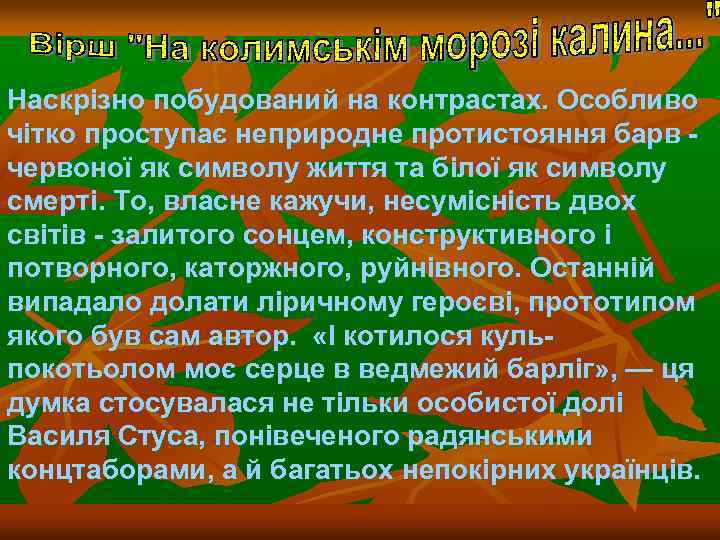 Вірш "На колимськім морозі калина..."

Наскрізно побудований на контрастах. Особливо чітко проступає неприродне протистояння барв - червоної як символу життя та білої як символу смерті. То, власне кажучи, несумісність двох світів - залитого сонцем, конструктивного і потворного, каторжного, руйнівного. Останній випадало долати ліричному героєві, прототипом якого був сам автор. «І котилося куль-покотьолом моє серце в ведмежий барліг», — ця думка стосувалася не тільки особистої долі Василя Стуса, понівеченого радянськими концтаборами, а й багатьох непокірних українців.